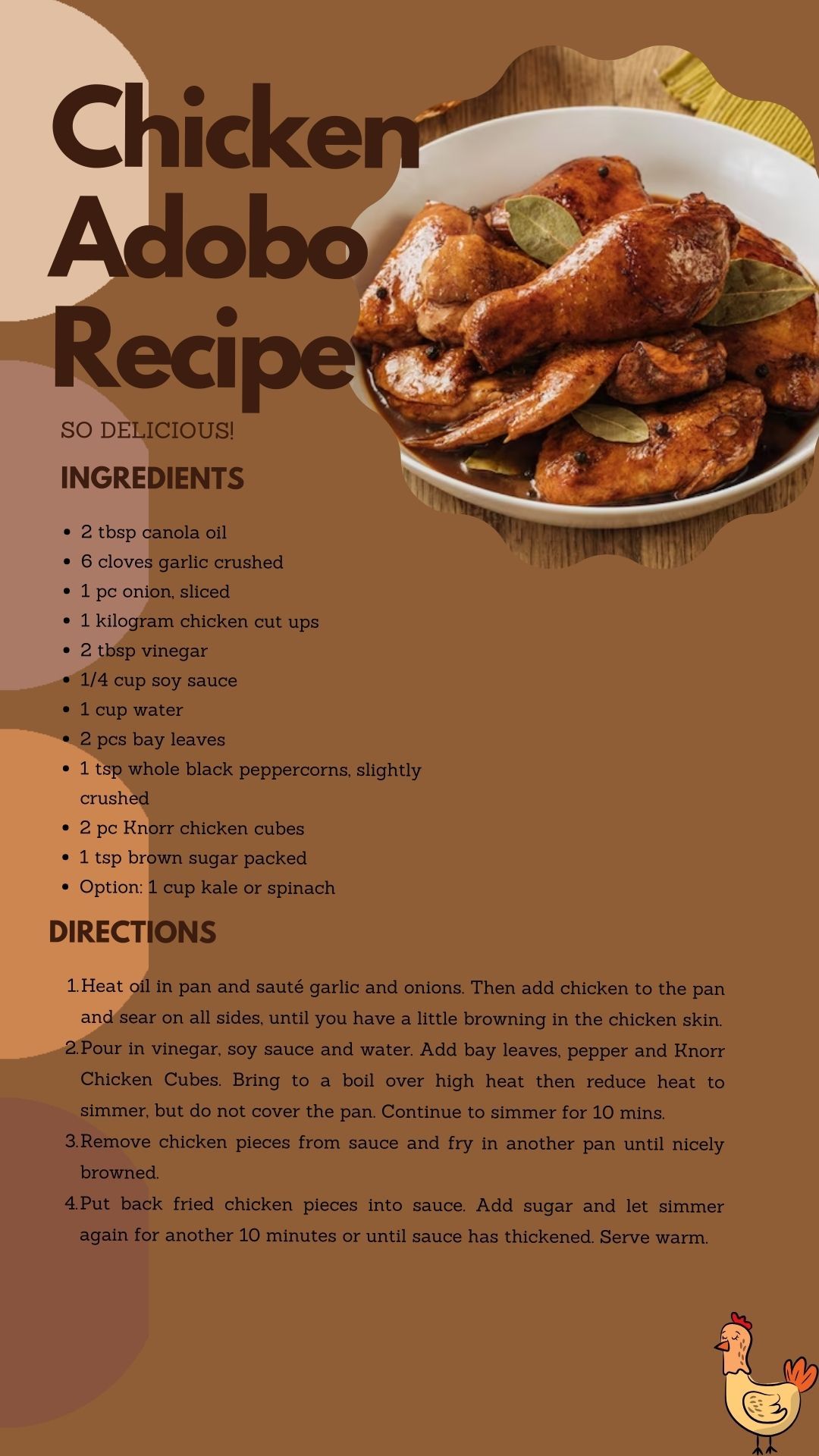 Chicken Adobo Recipe

SO DELICIOUS!

INGREDIENTS

• 2 tbsp canola oil
• 6 cloves garlic crushed
• 1 pc onion, sliced
• 1 kilogram chicken cut ups
• 2 tbsp vinegar
• 1/4 cup soy sauce
• 1 cup water
• 2 pcs bay leaves
• 1 tsp whole black peppercorns, slightly crushed
• 2 pc Knorr chicken cubes
• 1 tsp brown sugar packed
• Option: 1 cup kale or spinach

DIRECTIONS

1. Heat oil in pan and sauté garlic and onions. Then add chicken to the pan and sear on all sides, until you have a little browning in the chicken skin.
2. Pour in vinegar, soy sauce and water. Add bay leaves, pepper and Knorr Chicken Cubes. Bring to a boil over high heat then reduce heat to simmer, but do not cover the pan. Continue to simmer for 10 mins.
3. Remove chicken pieces from sauce and fry in another pan until nicely browned.
4. Put back fried chicken pieces into sauce. Add sugar and let simmer again for another 10 minutes or until sauce has thickened. Serve warm.